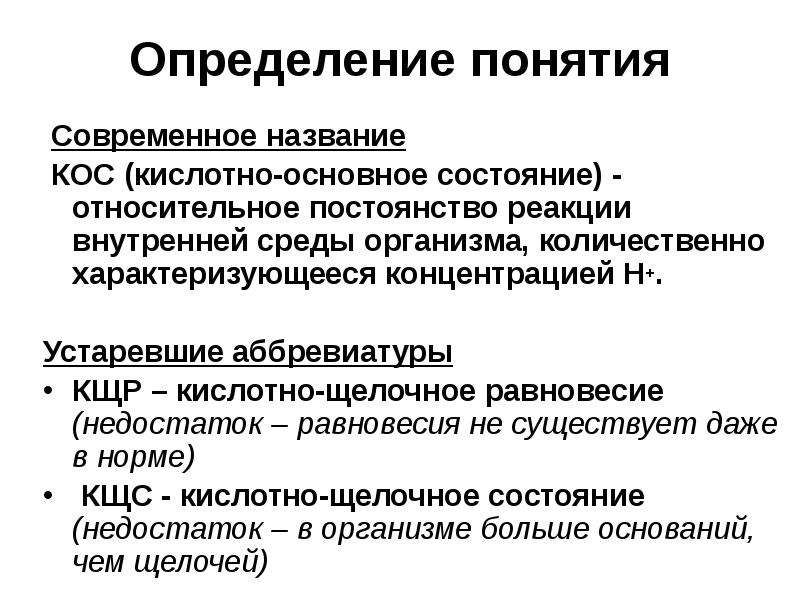 Определение понятия

Современное название

КОС (кислотно-основное состояние) - относительное постоянство реакции внутренней среды организма, количественно характеризующееся концентрацией $H^+$.

Устаревшие аббревиатуры

• КЩР – кислотно-щелочное равновесие (недостаток – равновесия не существует даже в норме)

• КЩС - кислотно-щелочное состояние (недостаток – в организме больше оснований, чем щелочей)